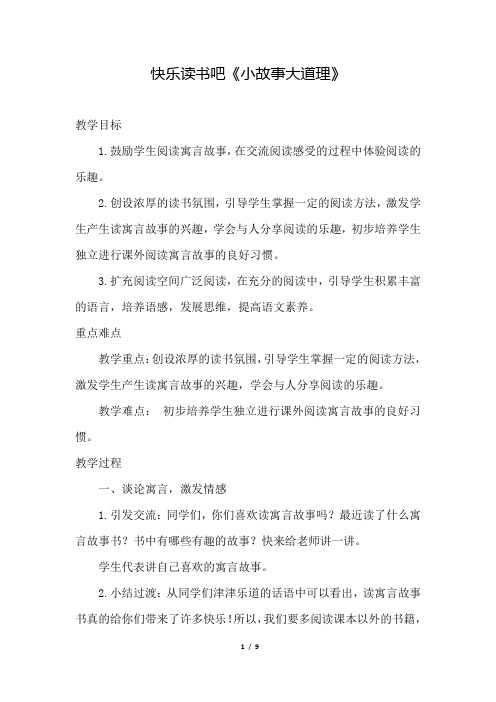 快乐读书吧《小故事大道理》

教学目标

1.鼓励学生阅读寓言故事，在交流阅读感受的过程中体验阅读的乐趣。

2.创设浓厚的读书氛围，引导学生掌握一定的阅读方法，激发学生产生读寓言故事的兴趣，学会与人分享阅读的乐趣，初步培养学生独立进行课外阅读寓言故事的良好习惯。

3.扩充阅读空间广泛阅读，在充分的阅读中，引导学生积累丰富的语言，培养语感，发展思维，提高语文素养。

重点难点

教学重点：创设浓厚的读书氛围，引导学生掌握一定的阅读方法，激发学生产生读寓言故事的兴趣，学会与人分享阅读的乐趣。

教学难点：　初步培养学生独立进行课外阅读寓言故事的良好习惯。

教学过程

一、谈论寓言，激发情感

1.引发交流：同学们，你们喜欢读寓言故事吗？最近读了什么寓言故事书？书中有哪些有趣的故事？快来给老师讲一讲。

学生代表讲自己喜欢的寓言故事。

2.小结过渡：从同学们津津乐道的话语中可以看出，读寓言故事书真的给你们带来了许多快乐！所以，我们要多阅读课本以外的书籍，

1 / 9